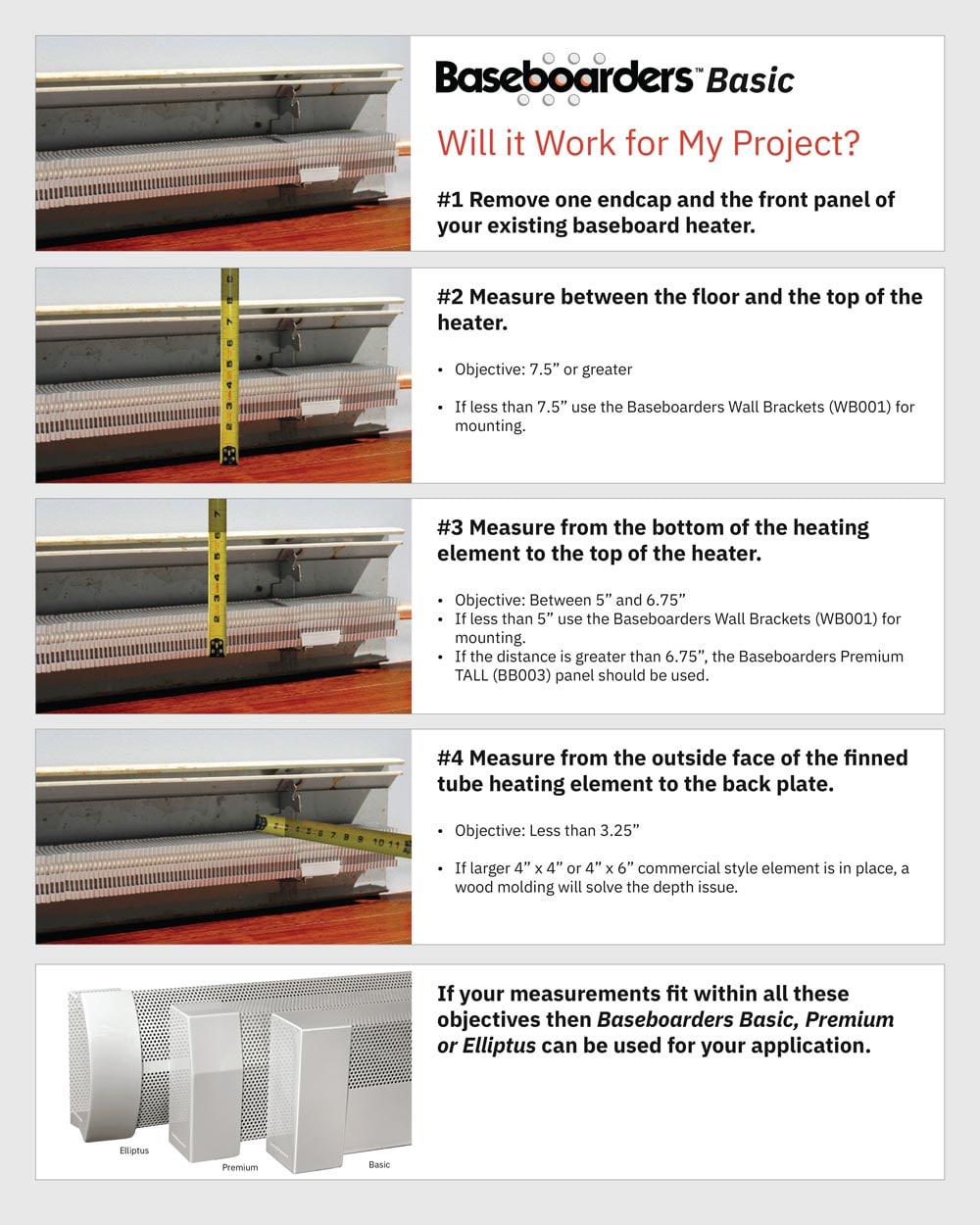 Baseboarders™ Basic

Will it Work for My Project?

#1 Remove one endcap and the front panel of your existing baseboard heater.

#2 Measure between the floor and the top of the heater.

• Objective: 7.5” or greater

• If less than 7.5” use the Baseboarders Wall Brackets (WB001) for mounting.

#3 Measure from the bottom of the heating element to the top of the heater.

• Objective: Between 5” and 6.75”
• If less than 5” use the Baseboarders Wall Brackets (WB001) for mounting.
• If the distance is greater than 6.75”, the Baseboarders Premium TALL (BB003) panel should be used.

#4 Measure from the outside face of the finned tube heating element to the back plate.

• Objective: Less than 3.25”

• If larger 4” x 4” or 4” x 6” commercial style element is in place, a wood molding will solve the depth issue.

If your measurements fit within all these objectives then Baseboarders Basic, Premium or Elliptus can be used for your application.

Elliptus

Premium

Basic